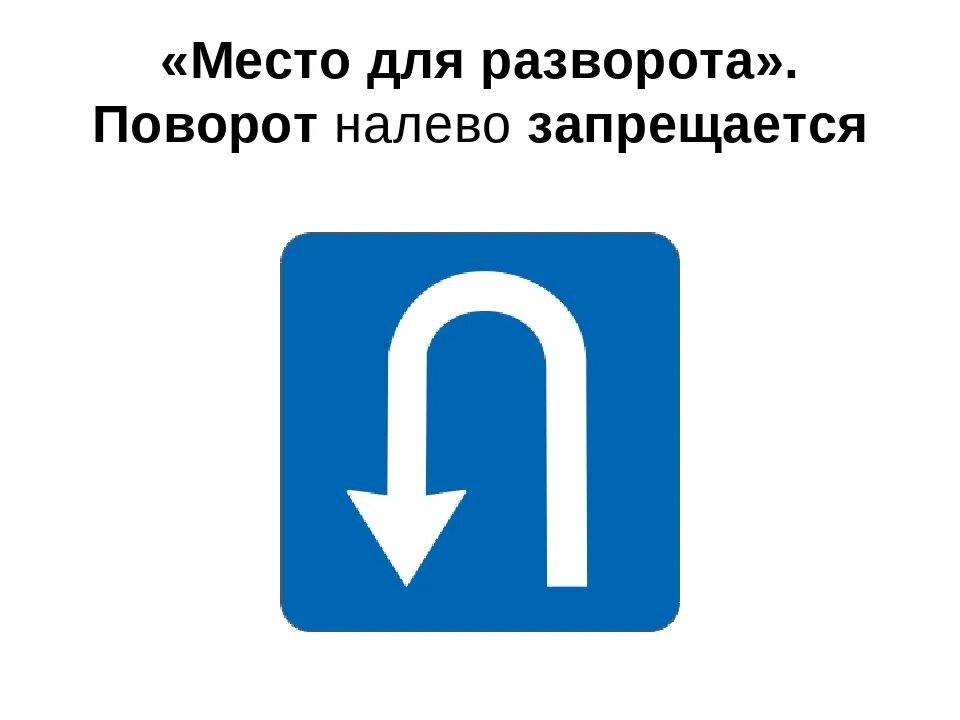 «Место для разворота». Поворот налево запрещается